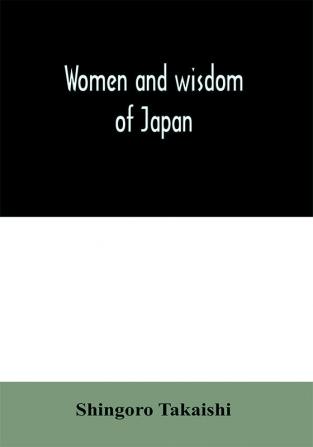 Women and wisdom of Japan

Shingoro Takaishi